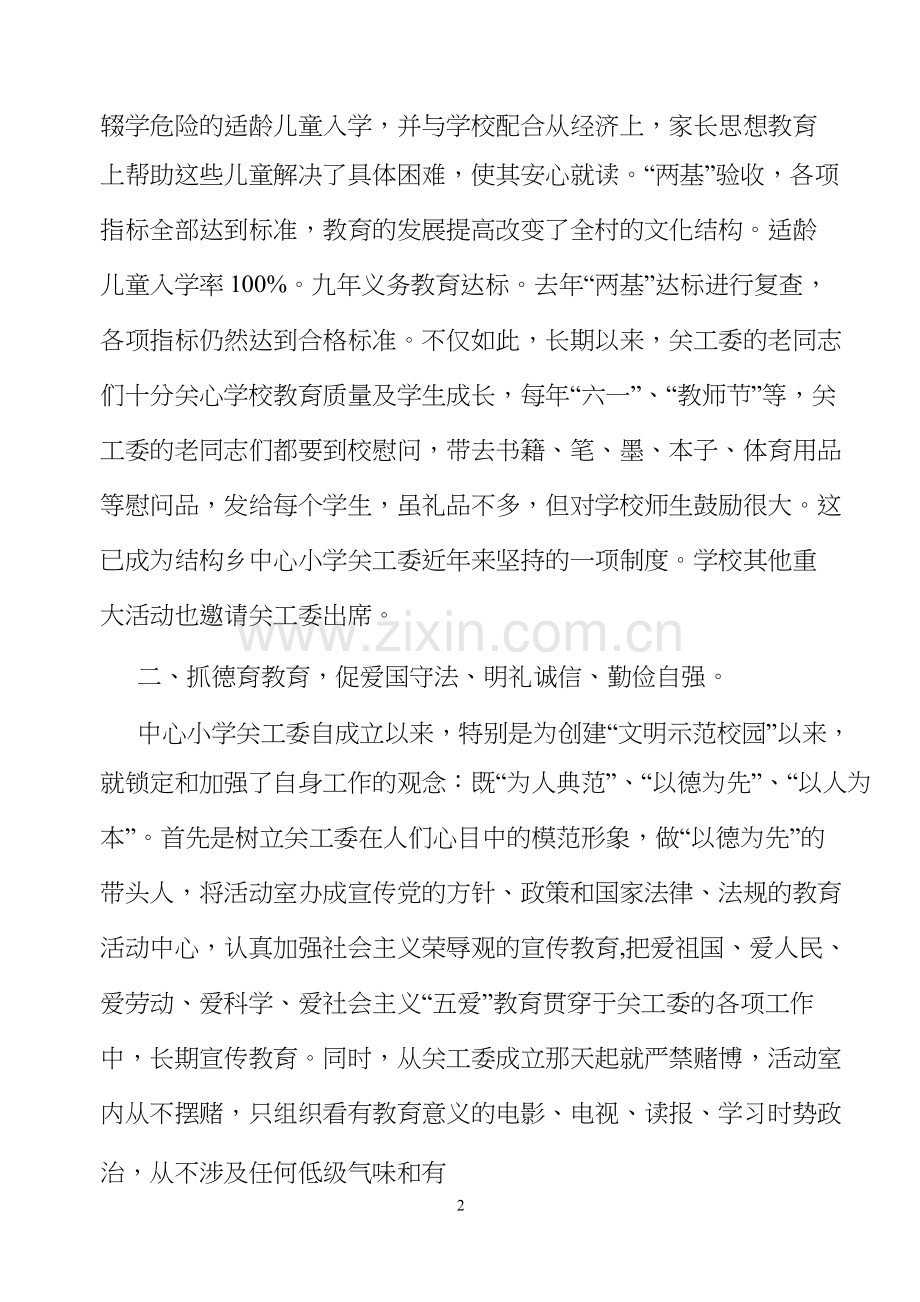 辍学危险的适龄儿童入学，并与学校配合从经济上，家长思想教育上帮助这些儿童解决了具体困难，使其安心就读。“两基”验收，各项指标全部达到标准，教育的发展提高改变了全村的文化结构。适龄儿童入学率100%。九年义务教育达标。去年“两基”达标进行复查，各项指标仍然达到合格标准。不仅如此，长期以来，关工委的老同志们十分关心学校教育质量及学生成长，每年“六一”、“教师节”等，关工委的老同志们都要到校慰问，带去书籍、笔、墨、本子、体育用品等慰问品，发给每个学生，虽礼品不多，但对学校师生鼓励很大。这已成为结构乡中心小学关工委近年来坚持的一项制度。学校其他重大活动也邀请关工委出席。

二、抓德育教育，促爱国守法、明礼诚信、勤俭自强。

中心小学关工委自成立以来，特别是为创建“文明示范校园”以来，就锁定和加强了自身工作的观念：既“为人典范”、“以德为先”、“以人为本”。首先是树立关工委在人们心目中的模范形象，做“以德为先”的带头人，将活动室办成宣传党的方针、政策和国家法律、法规的教育活动中心，认真加强社会主义荣辱观的宣传教育,把爱祖国、爱人民、爱劳动、爱科学、爱社会主义“五爱”教育贯穿于关工委的各项工作中，长期宣传教育。同时，从关工委成立那天起就严禁赌博，活动室内从不摆赌，只组织看有教育意义的电影、电视、读报、学习时势政治，从不涉及任何低级气味和有

2

www.zixin.com.cn